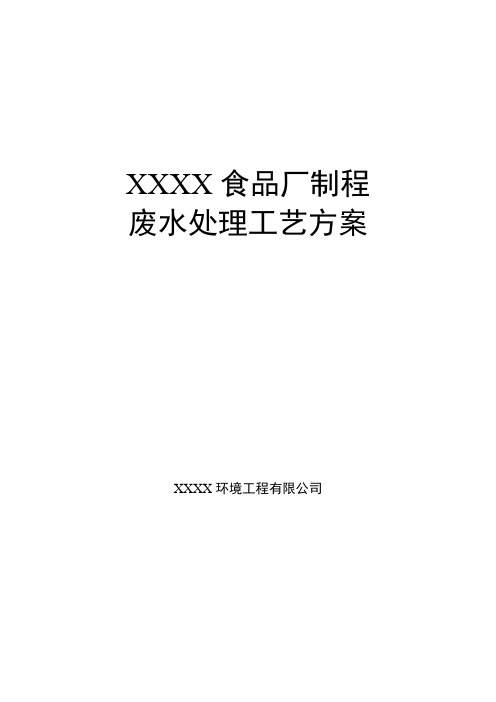 XXXX 食品厂制程
废水处理工艺方案

XXXX 环境工程有限公司